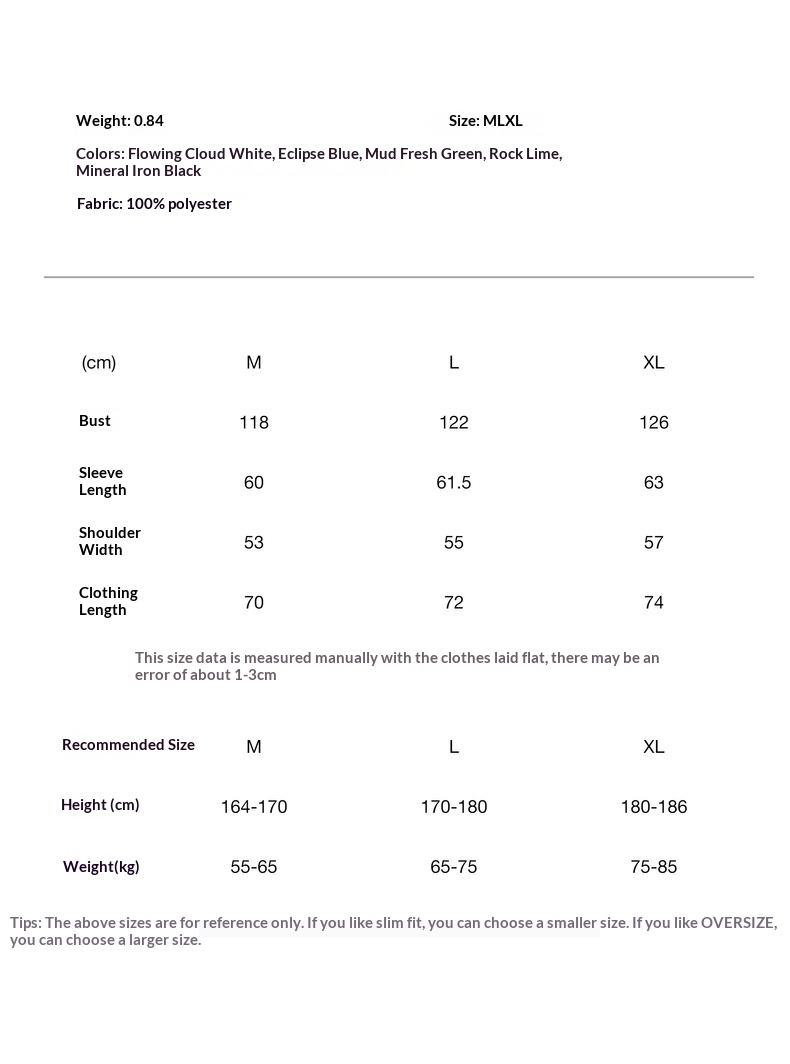 Weight: 0.84

Size: MLXL

Colors: Flowing Cloud White, Eclipse Blue, Mud Fresh Green, Rock Lime, Mineral Iron Black

Fabric: 100% polyester

| (cm) | M | L | XL |
|---|---|---|---|
| Bust | 118 | 122 | 126 |
| Sleeve Length | 60 | 61.5 | 63 |
| Shoulder Width | 53 | 55 | 57 |
| Clothing Length | 70 | 72 | 74 |

This size data is measured manually with the clothes laid flat, there may be an error of about 1-3cm

| Recommended Size | M | L | XL |
|---|---|---|---|
| Height (cm) | 164-170 | 170-180 | 180-186 |
| Weight(kg) | 55-65 | 65-75 | 75-85 |

Tips: The above sizes are for reference only. If you like slim fit, you can choose a smaller size. If you like OVERSIZE, you can choose a larger size.